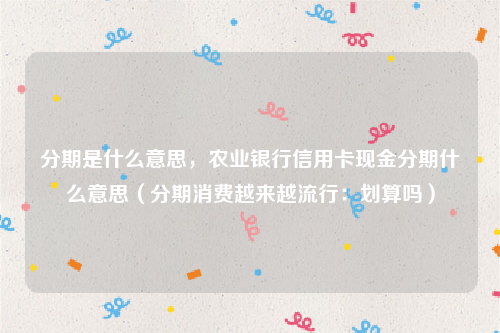 分期是什么意思，农业银行信用卡现金分期什么意思（分期消费越来越流行：划算吗）